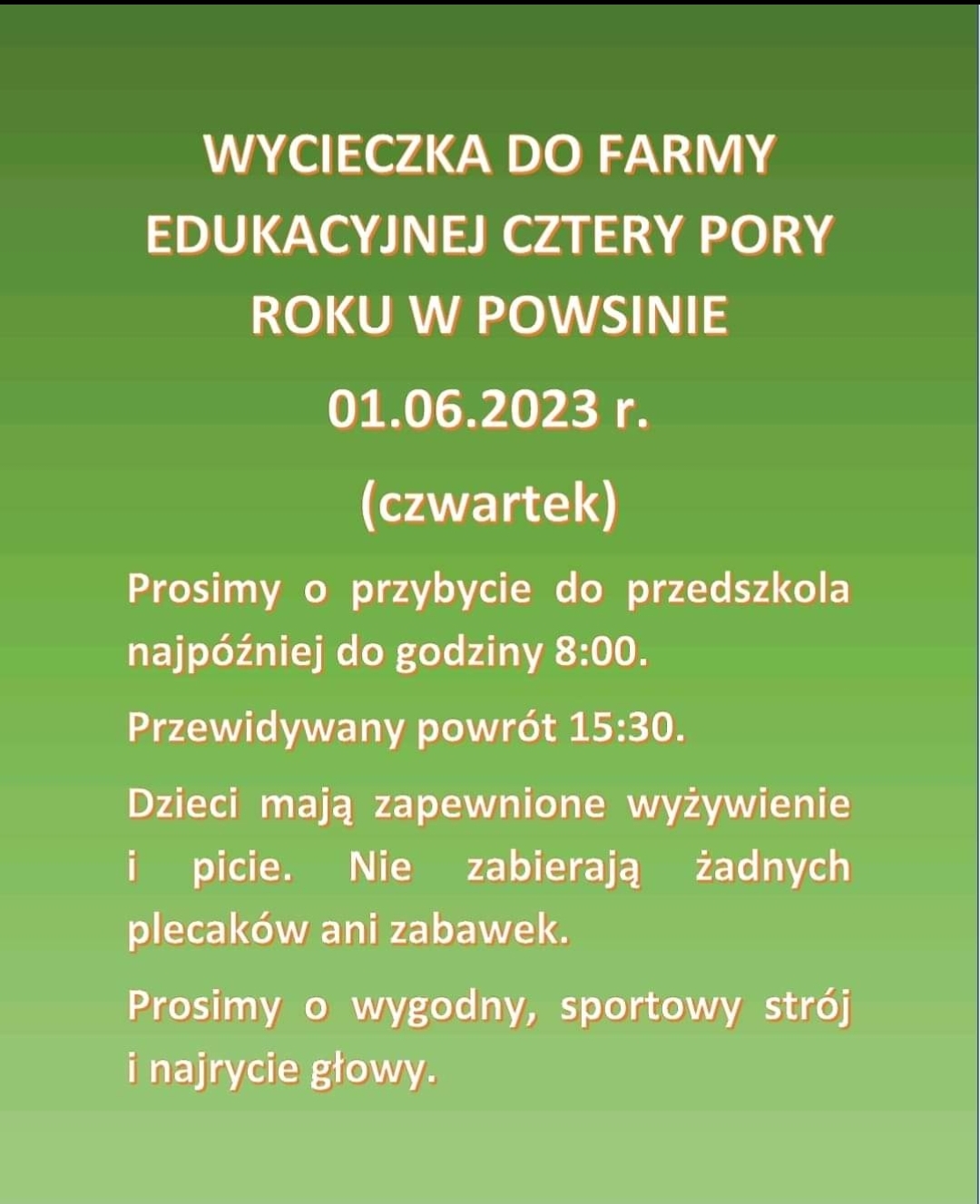 WYCIECZKA DO FARMY EDUKACYJNEJ CZTERY PORY ROKU W POWSINIE

01.06.2023 r.

(czwartek)

Prosimy o przybycie do przedszkola najpóźniej do godziny 8:00.

Przewidywany powrót 15:30.

Dzieci mają zapewnione wyżywienie i picie. Nie zabierają żadnych plecaków ani zabawek.

Prosimy o wygodny, sportowy strój i najrycie głowy.